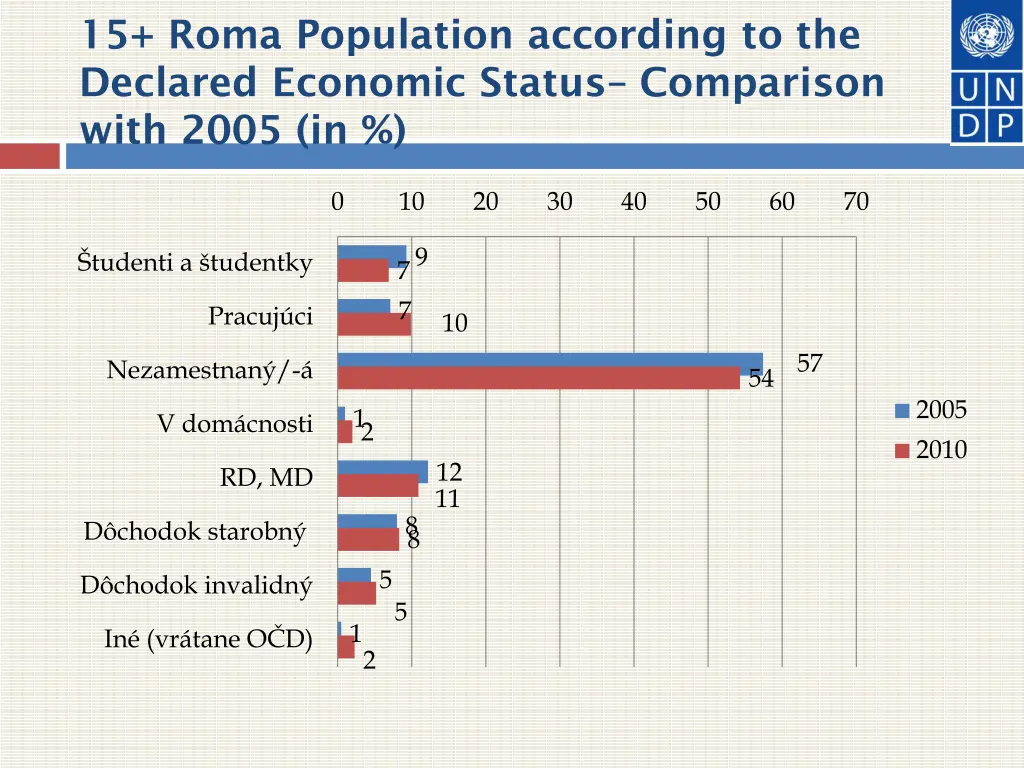 15+ Roma Population according to the Declared Economic Status– Comparison with 2005 (in %)

U N
D P

0 10 20 30 40 50 60 70

Študenti a študentky
9
7

Pracujúci
7
10

Nezamestnaný/-á
57
54

V domácnosti
1
2

RD, MD
12
11

Dôchodok starobný
8
8

Dôchodok invalidný
5
5

Iné (vrátane OČD)
1
2

2005
2010